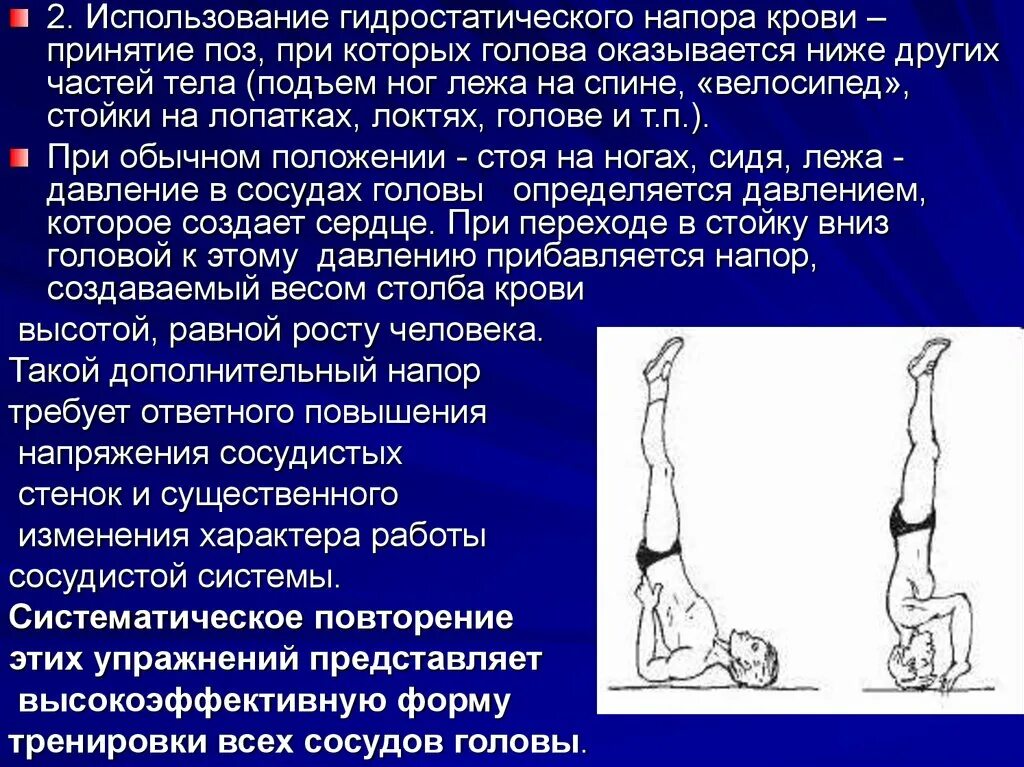 2. Использование гидростатического напора крови – принятие поз, при которых голова оказывается ниже других частей тела (подъем ног лежа на спине, «велосипед», стойки на лопатках, локтях, голове и т.п.).

При обычном положении - стоя на ногах, сидя, лежа - давление в сосудах головы определяется давлением, которое создает сердце. При переходе в стойку вниз головой к этому давлению прибавляется напор, создаваемый весом столба крови высотой, равной росту человека. Такой дополнительный напор требует ответного повышения напряжения сосудистых стенок и существенного изменения характера работы сосудистой системы. Систематическое повторение этих упражнений представляет высокоэффективную форму тренировки всех сосудов головы.